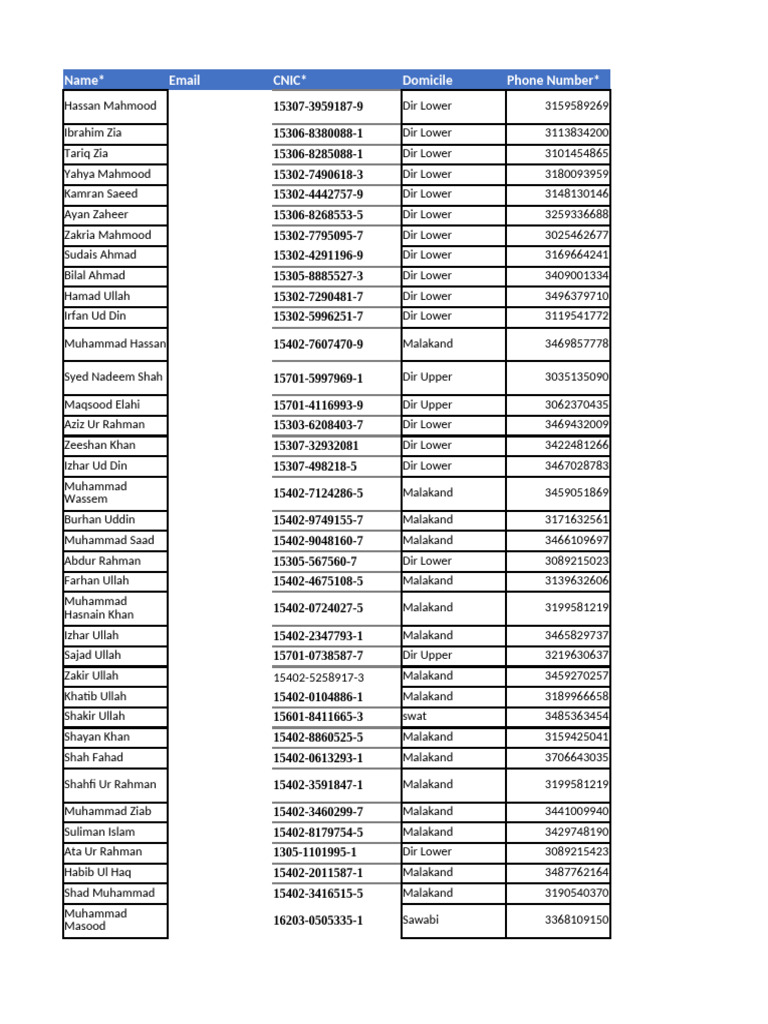 | Name* | Email | CNIC* | Domicile | Phone Number* |
|---|---|---|---|---|
| Hassan Mahmood | | 15307-3959187-9 | Dir Lower | 3159589269 |
| Ibrahim Zia | | 15306-8380088-1 | Dir Lower | 3113834200 |
| Tariq Zia | | 15306-8285088-1 | Dir Lower | 3101454865 |
| Yahya Mahmood | | 15302-7490618-3 | Dir Lower | 3180093959 |
| Kamran Saeed | | 15302-4442757-9 | Dir Lower | 3148130146 |
| Ayan Zaheer | | 15306-8268553-5 | Dir Lower | 3259336688 |
| Zakria Mahmood | | 15302-7795095-7 | Dir Lower | 3025462677 |
| Sudais Ahmad | | 15302-4291196-9 | Dir Lower | 3169664241 |
| Bilal Ahmad | | 15305-8885527-3 | Dir Lower | 3409001334 |
| Hamad Ullah | | 15302-7290481-7 | Dir Lower | 3496379710 |
| Irfan Ud Din | | 15302-5996251-7 | Dir Lower | 3119541772 |
| Muhammad Hassan | | 15402-7607470-9 | Malakand | 3469857778 |
| Syed Nadeem Shah | | 15701-5997969-1 | Dir Upper | 3035135090 |
| Maqsood Elahi | | 15701-4116993-9 | Dir Upper | 3062370435 |
| Aziz Ur Rahman | | 15303-6208403-7 | Dir Lower | 3469432009 |
| Zeeshan Khan | | 15307-32932081 | Dir Lower | 3422481266 |
| Izhar Ud Din | | 15307-498218-5 | Dir Lower | 3467028783 |
| Muhammad Wassem | | 15402-7124286-5 | Malakand | 3459051869 |
| Burhan Uddin | | 15402-9749155-7 | Malakand | 3171632561 |
| Muhammad Saad | | 15402-9048160-7 | Malakand | 3466109697 |
| Abdur Rahman | | 15305-567560-7 | Dir Lower | 3089215023 |
| Farhan Ullah | | 15402-4675108-5 | Malakand | 3139632606 |
| Muhammad Hasnain Khan | | 15402-0724027-5 | Malakand | 3199581219 |
| Izhar Ullah | | 15402-2347793-1 | Malakand | 3465829737 |
| Sajad Ullah | | 15701-0738587-7 | Dir Upper | 3219630637 |
| Zakir Ullah | | 15402-5258917-3 | Malakand | 3459270257 |
| Khatib Ullah | | 15402-0104886-1 | Malakand | 3189966658 |
| Shakir Ullah | | 15601-8411665-3 | swat | 3485363454 |
| Shayan Khan | | 15402-8860525-5 | Malakand | 3159425041 |
| Shah Fahad | | 15402-0613293-1 | Malakand | 3706643035 |
| Shahfi Ur Rahman | | 15402-3591847-1 | Malakand | 3199581219 |
| Muhammad Ziab | | 15402-3460299-7 | Malakand | 3441009940 |
| Suliman Islam | | 15402-8179754-5 | Malakand | 3429748190 |
| Ata Ur Rahman | | 1305-1101995-1 | Dir Lower | 3089215423 |
| Habib Ul Haq | | 15402-2011587-1 | Malakand | 3487762164 |
| Shad Muhammad | | 15402-3416515-5 | Malakand | 3190540370 |
| Muhammad Masood | | 16203-0505335-1 | Sawabi | 3368109150 |